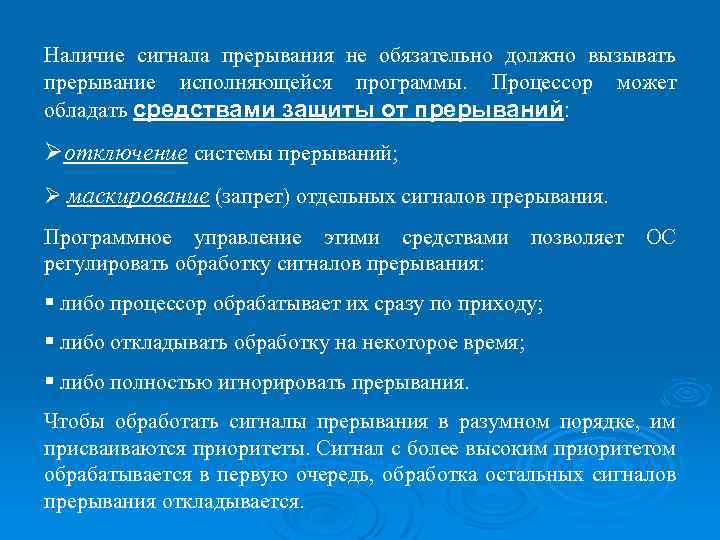 Наличие сигнала прерывания не обязательно должно вызывать прерывание исполняющейся программы. Процессор может обладать средствами защиты от прерываний:

➢отключение системы прерываний;

➢ маскирование (запрет) отдельных сигналов прерывания.

Программное управление этими средствами позволяет ОС регулировать обработку сигналов прерывания:

▪ либо процессор обрабатывает их сразу по приходу;

▪ либо откладывать обработку на некоторое время;

▪ либо полностью игнорировать прерывания.

Чтобы обработать сигналы прерывания в разумном порядке, им присваиваются приоритеты. Сигнал с более высоким приоритетом обрабатывается в первую очередь, обработка остальных сигналов прерывания откладывается.